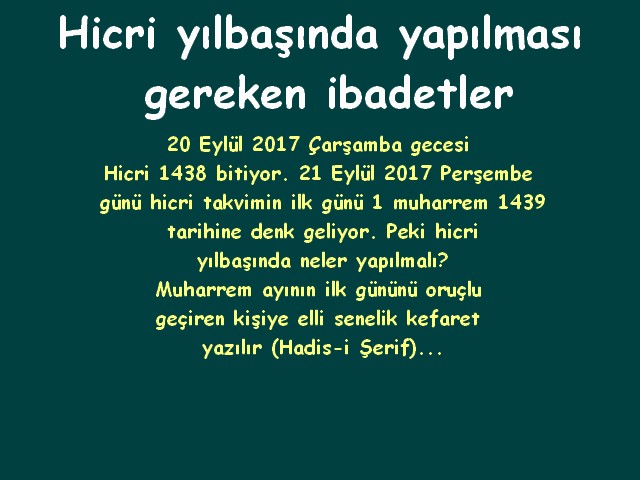 Hicri yılbaşında yapılması gereken ibadetler

20 Eylül 2017 Çarşamba gecesi Hicri 1438 bitiyor. 21 Eylül 2017 Perşembe günü hicri takvimin ilk günü 1 muharrem 1439 tarihine denk geliyor. Peki hicri yılbaşında neler yapılmalı?
Muharrem ayının ilk gününü oruçlu geçiren kişiye elli senelik kefaret yazılır (Hadis-i Şerif)...